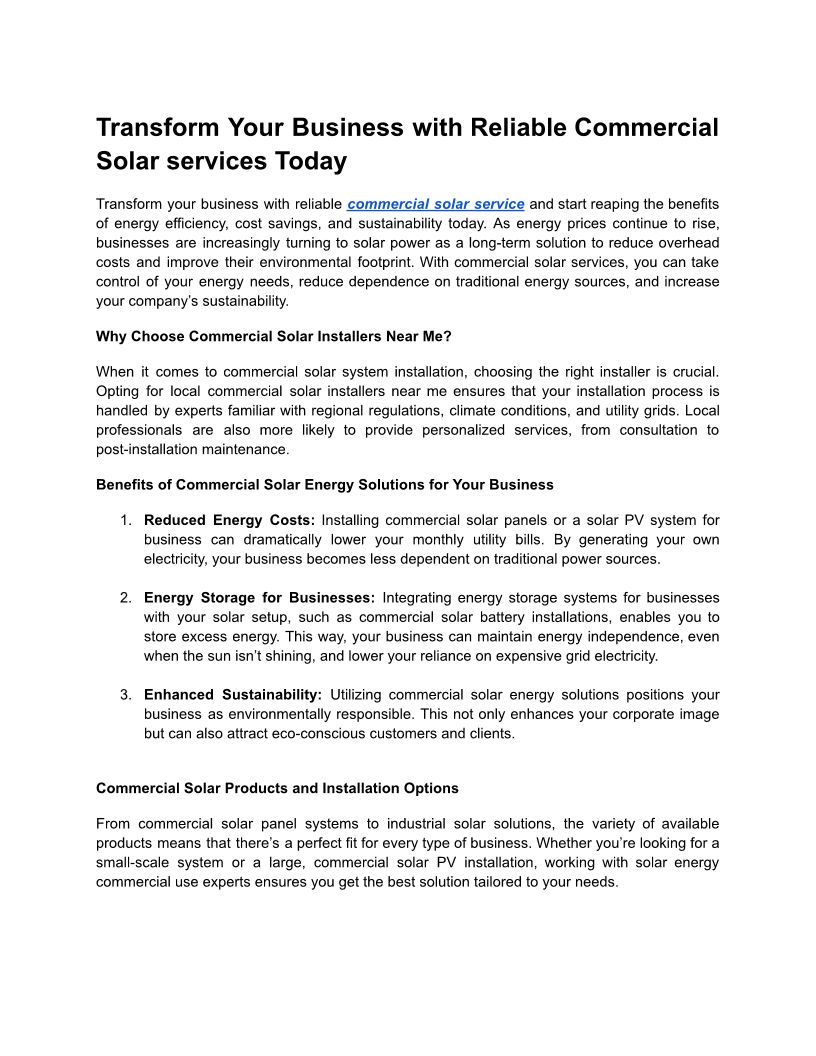 Transform Your Business with Reliable Commercial Solar services Today

Transform your business with reliable commercial solar service and start reaping the benefits of energy efficiency, cost savings, and sustainability today. As energy prices continue to rise, businesses are increasingly turning to solar power as a long-term solution to reduce overhead costs and improve their environmental footprint. With commercial solar services, you can take control of your energy needs, reduce dependence on traditional energy sources, and increase your company's sustainability.

Why Choose Commercial Solar Installers Near Me?

When it comes to commercial solar system installation, choosing the right installer is crucial. Opting for local commercial solar installers near me ensures that your installation process is handled by experts familiar with regional regulations, climate conditions, and utility grids. Local professionals are also more likely to provide personalized services, from consultation to post-installation maintenance.

Benefits of Commercial Solar Energy Solutions for Your Business

1. Reduced Energy Costs: Installing commercial solar panels or a solar PV system for business can dramatically lower your monthly utility bills. By generating your own electricity, your business becomes less dependent on traditional power sources.

2. Energy Storage for Businesses: Integrating energy storage systems for businesses with your solar setup, such as commercial solar battery installations, enables you to store excess energy. This way, your business can maintain energy independence, even when the sun isn't shining, and lower your reliance on expensive grid electricity.

3. Enhanced Sustainability: Utilizing commercial solar energy solutions positions your business as environmentally responsible. This not only enhances your corporate image but can also attract eco-conscious customers and clients.

Commercial Solar Products and Installation Options

From commercial solar panel systems to industrial solar solutions, the variety of available products means that there's a perfect fit for every type of business. Whether you're looking for a small-scale system or a large, commercial solar PV installation, working with solar energy commercial use experts ensures you get the best solution tailored to your needs.